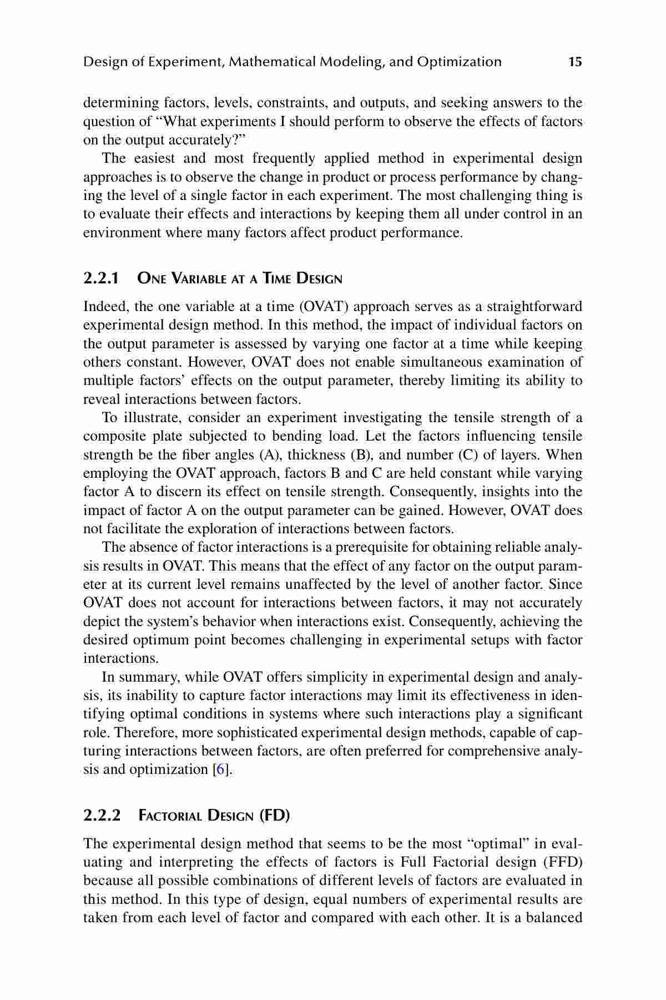 Design of Experiment, Mathematical Modeling, and Optimization 15

determining factors, levels, constraints, and outputs, and seeking answers to the question of "What experiments I should perform to observe the effects of factors on the output accurately?"

The easiest and most frequently applied method in experimental design approaches is to observe the change in product or process performance by changing the level of a single factor in each experiment. The most challenging thing is to evaluate their effects and interactions by keeping them all under control in an environment where many factors affect product performance.

2.2.1 One Variable at a Time Design

Indeed, the one variable at a time (OVAT) approach serves as a straightforward experimental design method. In this method, the impact of individual factors on the output parameter is assessed by varying one factor at a time while keeping others constant. However, OVAT does not enable simultaneous examination of multiple factors' effects on the output parameter, thereby limiting its ability to reveal interactions between factors.

To illustrate, consider an experiment investigating the tensile strength of a composite plate subjected to bending load. Let the factors influencing tensile strength be the fiber angles (A), thickness (B), and number (C) of layers. When employing the OVAT approach, factors B and C are held constant while varying factor A to discern its effect on tensile strength. Consequently, insights into the impact of factor A on the output parameter can be gained. However, OVAT does not facilitate the exploration of interactions between factors.

The absence of factor interactions is a prerequisite for obtaining reliable analysis results in OVAT. This means that the effect of any factor on the output parameter at its current level remains unaffected by the level of another factor. Since OVAT does not account for interactions between factors, it may not accurately depict the system's behavior when interactions exist. Consequently, achieving the desired optimum point becomes challenging in experimental setups with factor interactions.

In summary, while OVAT offers simplicity in experimental design and analysis, its inability to capture factor interactions may limit its effectiveness in identifying optimal conditions in systems where such interactions play a significant role. Therefore, more sophisticated experimental design methods, capable of capturing interactions between factors, are often preferred for comprehensive analysis and optimization [6].

2.2.2 Factorial Design (FD)

The experimental design method that seems to be the most "optimal" in evaluating and interpreting the effects of factors is Full Factorial design (FFD) because all possible combinations of different levels of factors are evaluated in this method. In this type of design, equal numbers of experimental results are taken from each level of factor and compared with each other. It is a balanced